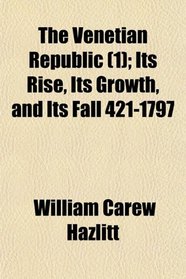 The Venetian Republic (1); Its Rise, Its Growth, and Its Fall 421-1797

William Carew Hazlitt